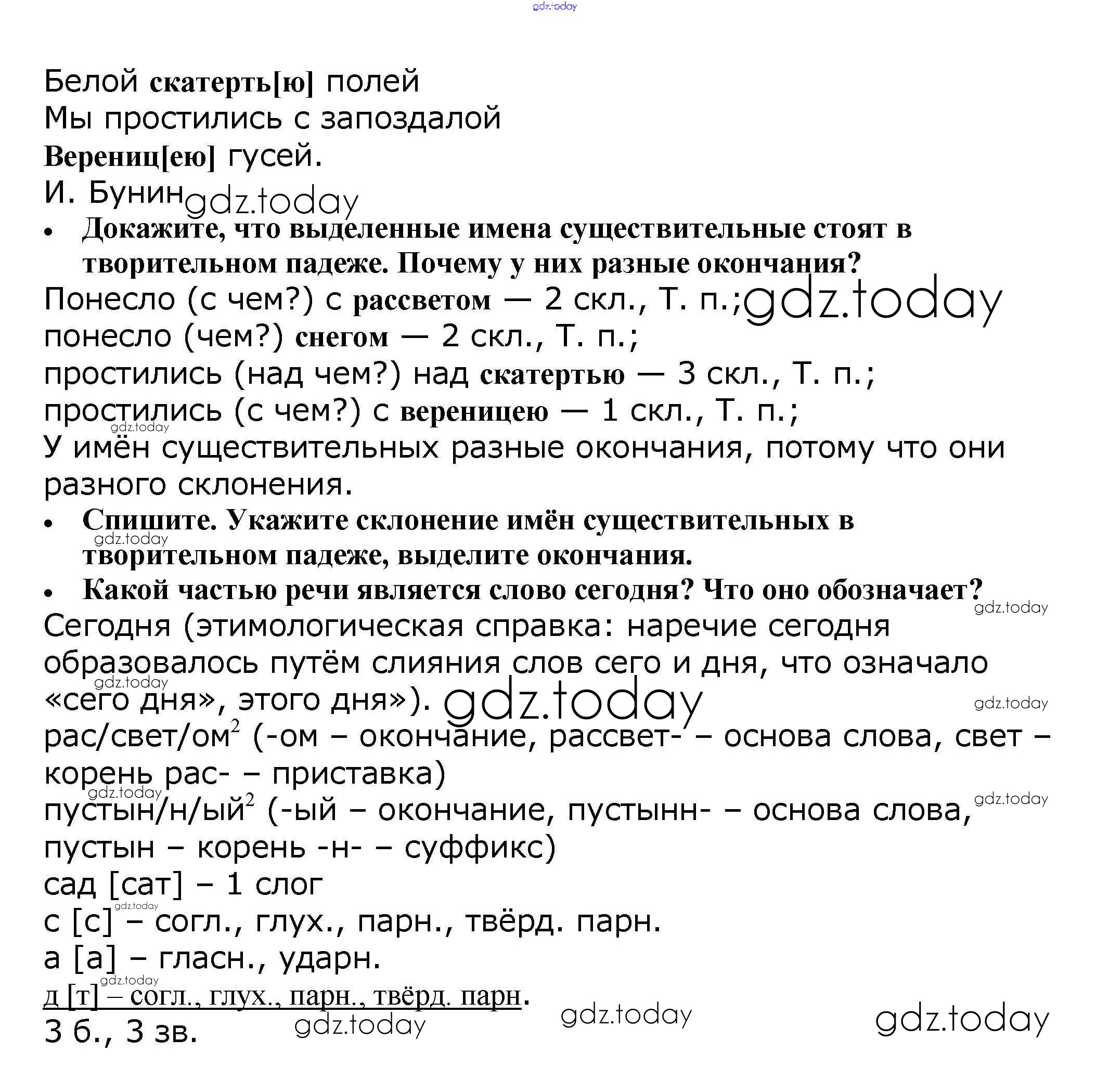 gdz.today

Белой скатерть[ю] полей
Мы простились с запоздалой
Верениц[ею] гусей.
И. Бунин gdz.today

• Докажите, что выделенные имена существительные стоят в творительном падеже. Почему у них разные окончания?

Понесло (с чем?) с рассветом — 2 скл., Т. п.; gdz.today
понесло (чем?) снегом — 2 скл., Т. п.;
простились (над чем?) над скатертью — 3 скл., Т. п.;
простились (с чем?) с вереницею — 1 скл., Т. п.;
gdz.today
У имён существительных разные окончания, потому что они разного склонения.

• Спишите. Укажите склонение имён существительных в творительном падеже, выделите окончания.
gdz.today
• Какой частью речи является слово сегодня? Что оно обозначает?
gdz.today
Сегодня (этимологическая справка: наречие сегодня образовалось путём слияния слов сего и дня, что означало «сего дня», этого дня»). gdz.today
gdz.today
gdz.today
рас/свет/ом$^2$ (-ом – окончание, рассвет- – основа слова, свет – корень рас- – приставка)
gdz.today
gdz.today
пустын/н/ый$^2$ (-ый – окончание, пустынн- – основа слова, пустын – корень -н- – суффикс)
сад [сат] – 1 слог
gdz.today
с [с] – согл., глух., парн., твёрд. парн.
а [а] – гласн., ударн.
gdz.today
д [т] – согл., глух., парн., твёрд. парн.
3 б., 3 зв. gdz.today gdz.today gdz.today